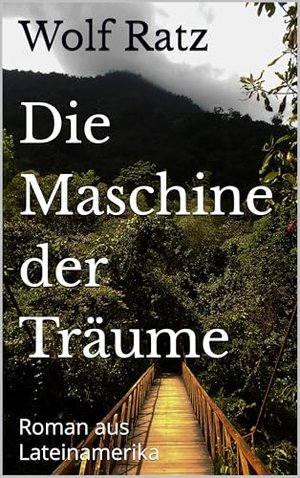 Wolf Ratz

Die Maschine der Träume

Roman aus Lateinamerika